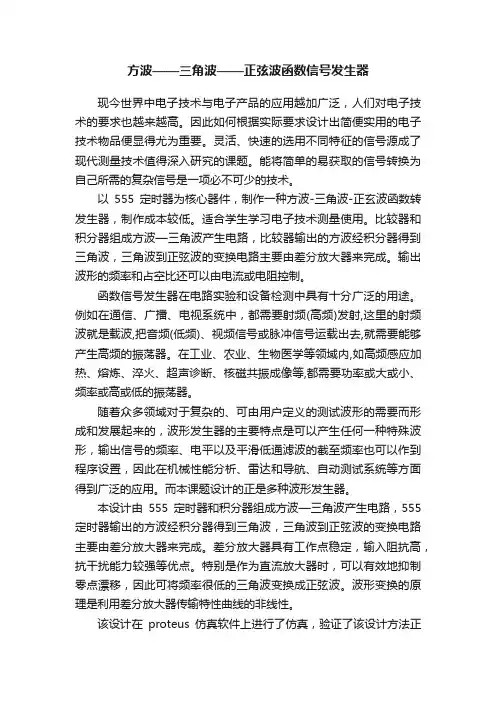 方波——三角波——正弦波函数信号发生器

现今世界中电子技术与电子产品的应用越加广泛，人们对电子技术的要求也越来越高。因此如何根据实际要求设计出简便实用的电子技术物品便显得尤为重要。灵活、快速的选用不同特征的信号源成了现代测量技术值得深入研究的课题。能将简单的易获取的信号转换为自己所需的复杂信号是一项必不可少的技术。

以 555 定时器为核心器件，制作一种方波-三角波-正玄波函数转发生器，制作成本较低。适合学生学习电子技术测量使用。比较器和积分器组成方波—三角波产生电路，比较器输出的方波经积分器得到三角波，三角波到正弦波的变换电路主要由差分放大器来完成。输出波形的频率和占空比还可以由电流或电阻控制。

函数信号发生器在电路实验和设备检测中具有十分广泛的用途。例如在通信、广播、电视系统中，都需要射频(高频)发射,这里的射频波就是载波,把音频(低频)、视频信号或脉冲信号运载出去,就需要能够产生高频的振荡器。在工业、农业、生物医学等领域内,如高频感应加热、熔炼、淬火、超声诊断、核磁共振成像等,都需要功率或大或小、频率或高或低的振荡器。

随着众多领域对于复杂的、可由用户定义的测试波形的需要而形成和发展起来的，波形发生器的主要特点是可以产生任何一种特殊波形，输出信号的频率、电平以及平滑低通滤波的截至频率也可以作到程序设置，因此在机械性能分析、雷达和导航、自动测试系统等方面得到广泛的应用。而本课题设计的正是多种波形发生器。

本设计由 555 定时器和积分器组成方波—三角波产生电路，555 定时器输出的方波经积分器得到三角波，三角波到正弦波的变换电路主要由差分放大器来完成。差分放大器具有工作点稳定，输入阻抗高，抗干扰能力较强等优点。特别是作为直流放大器时，可以有效地抑制零点漂移，因此可将频率很低的三角波变换成正弦波。波形变换的原理是利用差分放大器传输特性曲线的非线性。

该设计在 proteus 仿真软件上进行了仿真，验证了该设计方法正